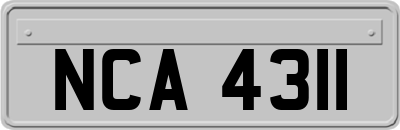 NCA 4311